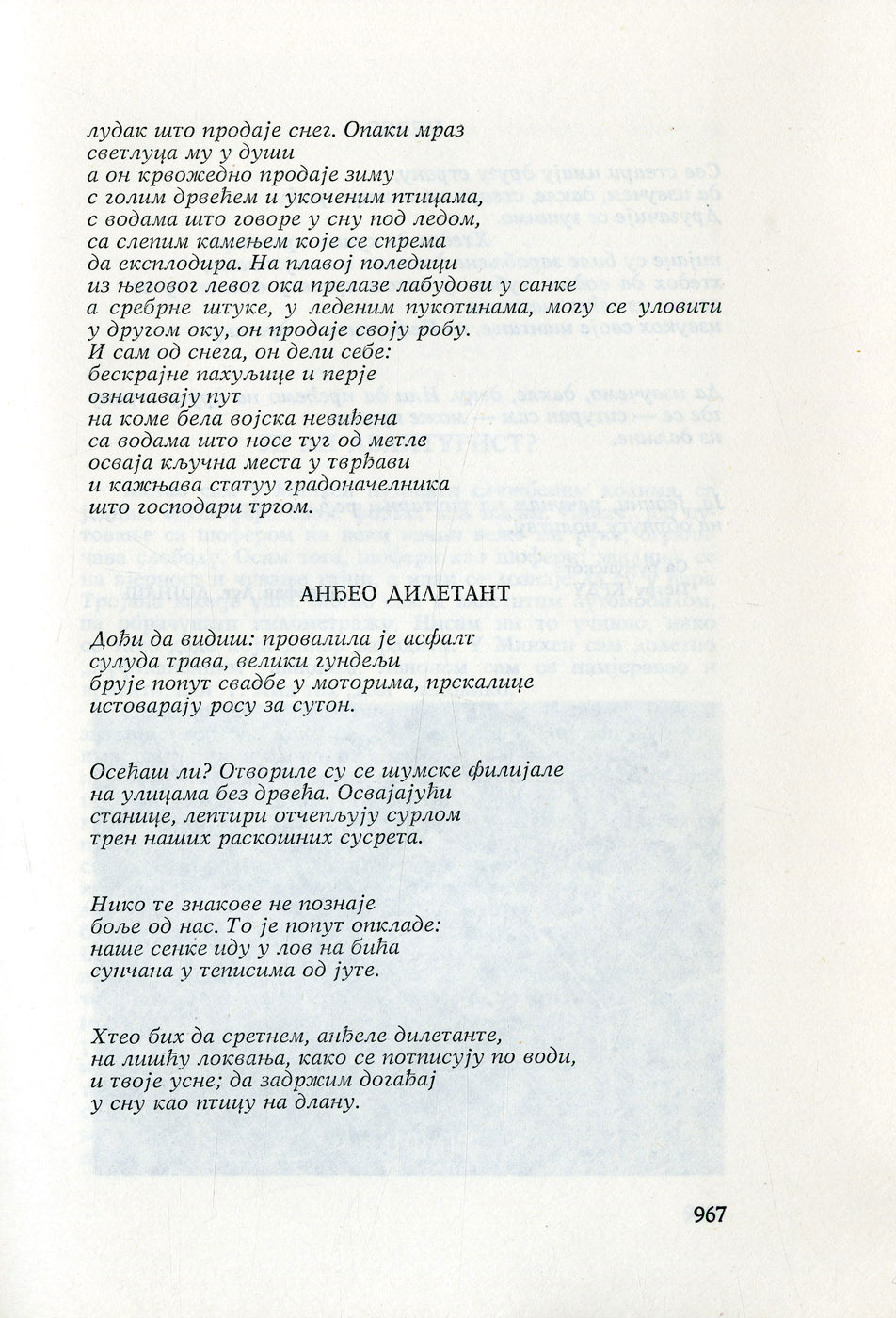 лудак што продаје снег. Опаки мраз
светлуца му у души
а он крвожедно продаје зиму
с голим дрвећем и укоченим птицама,
с водама што говоре у сну под ледом,
са слепим камењем које се спрема
да експлодира. На плавој поледици
из његовог левог ока прелазе лабудови у санке
а сребрне штуке, у леденим пукотинама, могу се уловити
у другом оку, он продаје своју робу.
И сам од снега, он дели себе:
бескрајне пахуљице и перје
означавају пут
на коме бела војска невиђена
са водама што носе туг од метле
осваја кључна места у тврђави
и кажњава статуу градоначелника
што господари тргом.

АНЂЕО ДИЛЕТАНТ

Дођи да видиш: провалила је асфалт
сулуда трава, велики гундељи
брује попут свадбе у моторима, прскалице
истоварају росу за сутон.

Осећаш ли? Отвориле су се шумске филијале
на улицама без дрвећа. Освајајући
станице, лептири отчепљују сурлом
трен наших раскошних сусрета.

Нико те знакове не познаје
боље од нас. То је попут опкладе:
наше сенке иду у лов на бића
сунчана у теписима од југе.

Хтео бих да сретнем, анђеле дилетанте,
на лишћу локвања, како се потписују по води,
и твоје усне; да задржим догађај
у сну као птицу на длану.

967